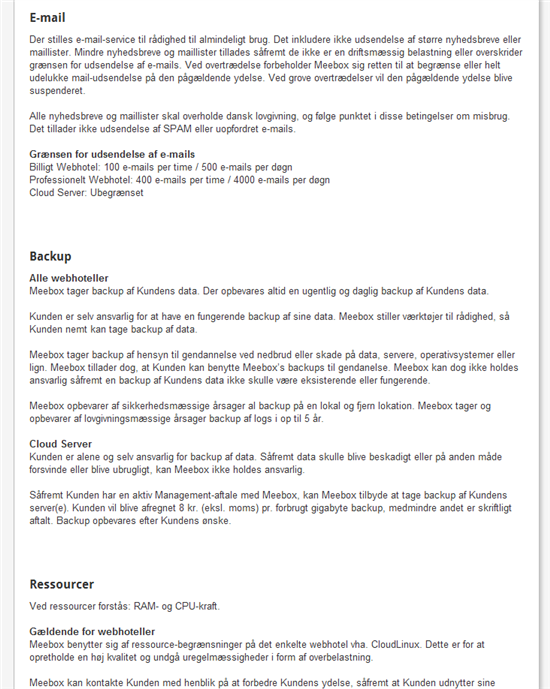 E-mail

Der stilles e-mail-service til rådighed til almindeligt brug. Det inkludere ikke udsendelse af større nyhedsbreve eller maillister. Mindre nyhedsbreve og maillister tillades såfremt de ikke er en driftsmæssig belastning eller overskrider grænsen for udsendelse af e-mails. Ved overtrædelse forbeholder Meebox sig retten til at begrænse eller helt udelukke mail-udsendelse på den pågældende ydelse. Ved grove overtrædelser vil den pågældende ydelse blive suspenderet.

Alle nyhedsbreve og maillister skal overholde dansk lovgivning, og følge punktet i disse betingelser om misbrug. Det tillader ikke udsendelse af SPAM eller uopfordret e-mails.

Grænsen for udsendelse af e-mails
Billigt Webhotel: 100 e-mails per time / 500 e-mails per døgn
Professionelt Webhotel: 400 e-mails per time / 4000 e-mails per døgn
Cloud Server: Ubegrænset

Backup

Alle webhoteller
Meebox tager backup af Kundens data. Der opbevares altid en ugentlig og daglig backup af Kundens data.

Kunden er selv ansvarlig for at have en fungerende backup af sine data. Meebox stiller værktøjer til rådighed, så Kunden nemt kan tage backup af data.

Meebox tager backup af hensyn til gendannelse ved nedbrud eller skade på data, servere, operativsystemer eller lign. Meebox tillader dog, at Kunden kan benytte Meebox's backups til gendanelse. Meebox kan dog ikke holdes ansvarlig såfremt en backup af Kundens data ikke skulle være eksisterende eller fungerende.

Meebox opbevarer af sikkerhedsmæssige årsager al backup på en lokal og fjern lokation. Meebox tager og opbevarer af lovgivningsmæssige årsager backup af logs i op til 5 år.

Cloud Server
Kunden er alene og selv ansvarlig for backup af data. Såfremt data skulle blive beskadigt eller på anden måde forsvinde eller blive ubrugligt, kan Meebox ikke holdes ansvarlig.

Såfremt Kunden har en aktiv Management-aftale med Meebox, kan Meebox tilbyde at tage backup af Kundens server(e). Kunden vil blive afregnet 8 kr. (eksl. moms) pr. forbrugt gigabyte backup, medmindre andet er skriftligt aftalt. Backup opbevares efter Kundens ønske.

Ressourcer

Ved ressourcer forstås: RAM- og CPU-kraft.

Gældende for webhoteller
Meebox benytter sig af ressource-begrænsninger på det enkelte webhotel vha. CloudLinux. Dette er for at opretholde en høj kvalitet og undgå uregelmæssigheder i form af overbelastning.

Meebox kan kontakte Kunden med henblik på at forbedre Kundens ydelse, såfremt at Kunden udnytter sine